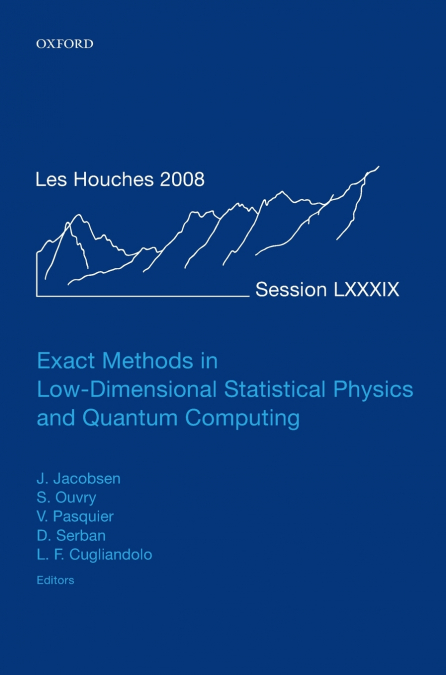 OXFORD

Les Houches 2008

Session LXXXIX

Exact Methods in Low-Dimensional Statistical Physics and Quantum Computing

J. Jacobsen
S. Ouvry
V. Pasquier
D. Serban
L. F. Cugliandolo
Editors